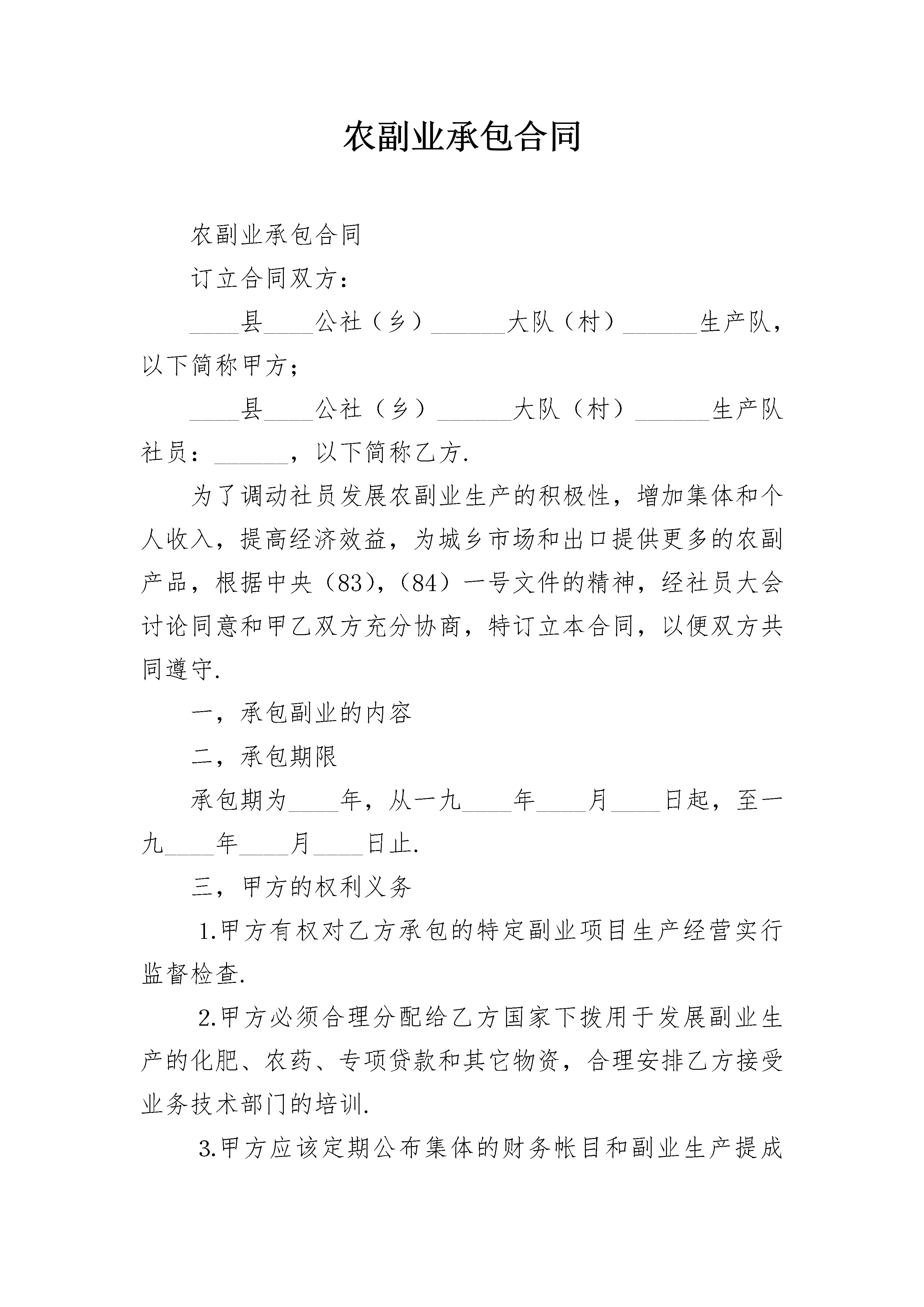 农副业承包合同

农副业承包合同

订立合同双方：

____县____公社（乡）______大队（村）______生产队，以下简称甲方；

____县____公社（乡）______大队（村）______生产队社员：______，以下简称乙方.

为了调动社员发展农副业生产的积极性，增加集体和个人收入，提高经济效益，为城乡市场和出口提供更多的农副产品，根据中央（83），（84）一号文件的精神，经社员大会讨论同意和甲乙双方充分协商，特订立本合同，以便双方共同遵守.

一，承包副业的内容

二，承包期限

承包期为____年，从一九____年____月____日起，至一九____年____月____日止.

三，甲方的权利义务

1.甲方有权对乙方承包的特定副业项目生产经营实行监督检查.

2.甲方必须合理分配给乙方国家下拨用于发展副业生产的化肥、农药、专项贷款和其它物资，合理安排乙方接受业务技术部门的培训.

3.甲方应该定期公布集体的财务帐目和副业生产提成